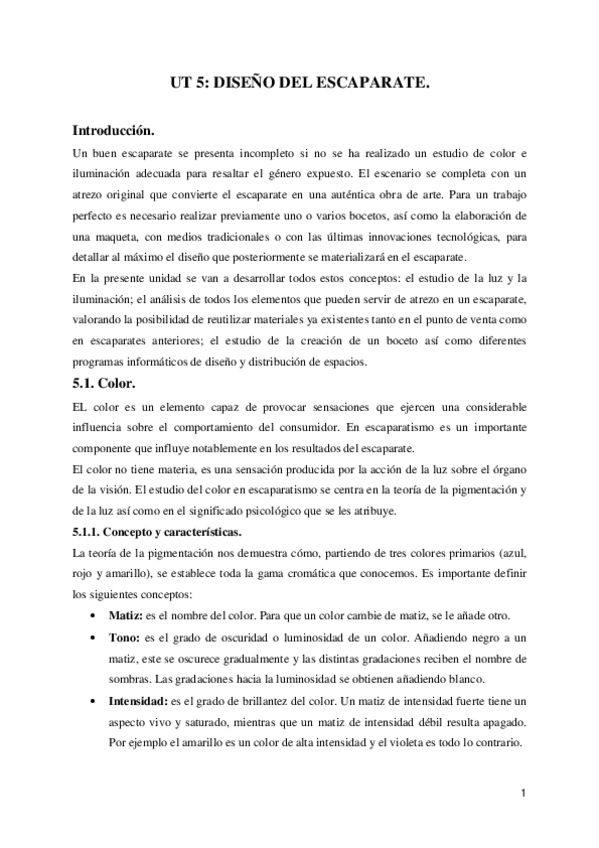 UT 5: DISEÑO DEL ESCAPARATE.

Introducción.

Un buen escaparate se presenta incompleto si no se ha realizado un estudio de color e iluminación adecuada para resaltar el género expuesto. El escenario se completa con un atrezo original que convierte el escaparate en una auténtica obra de arte. Para un trabajo perfecto es necesario realizar previamente uno o varios bocetos, así como la elaboración de una maqueta, con medios tradicionales o con las últimas innovaciones tecnológicas, para detallar al máximo el diseño que posteriormente se materializará en el escaparate.

En la presente unidad se van a desarrollar todos estos conceptos: el estudio de la luz y la iluminación; el análisis de todos los elementos que pueden servir de atrezo en un escaparate, valorando la posibilidad de reutilizar materiales ya existentes tanto en el punto de venta como en escaparates anteriores; el estudio de la creación de un boceto así como diferentes programas informáticos de diseño y distribución de espacios.

5.1. Color.

EL color es un elemento capaz de provocar sensaciones que ejercen una considerable influencia sobre el comportamiento del consumidor. En escaparatismo es un importante componente que influye notablemente en los resultados del escaparate.

El color no tiene materia, es una sensación producida por la acción de la luz sobre el órgano de la visión. El estudio del color en escaparatismo se centra en la teoría de la pigmentación y de la luz así como en el significado psicológico que se les atribuye.

5.1.1. Concepto y características.

La teoría de la pigmentación nos demuestra cómo, partiendo de tres colores primarios (azul, rojo y amarillo), se establece toda la gama cromática que conocemos. Es importante definir los siguientes conceptos:

• Matiz: es el nombre del color. Para que un color cambie de matiz, se le añade otro.

• Tono: es el grado de oscuridad o luminosidad de un color. Añadiendo negro a un matiz, este se oscurece gradualmente y las distintas gradaciones reciben el nombre de sombras. Las gradaciones hacia la luminosidad se obtienen añadiendo blanco.

• Intensidad: es el grado de brillantez del color. Un matiz de intensidad fuerte tiene un aspecto vivo y saturado, mientras que un matiz de intensidad débil resulta apagado. Por ejemplo el amarillo es un color de alta intensidad y el violeta es todo lo contrario.

1